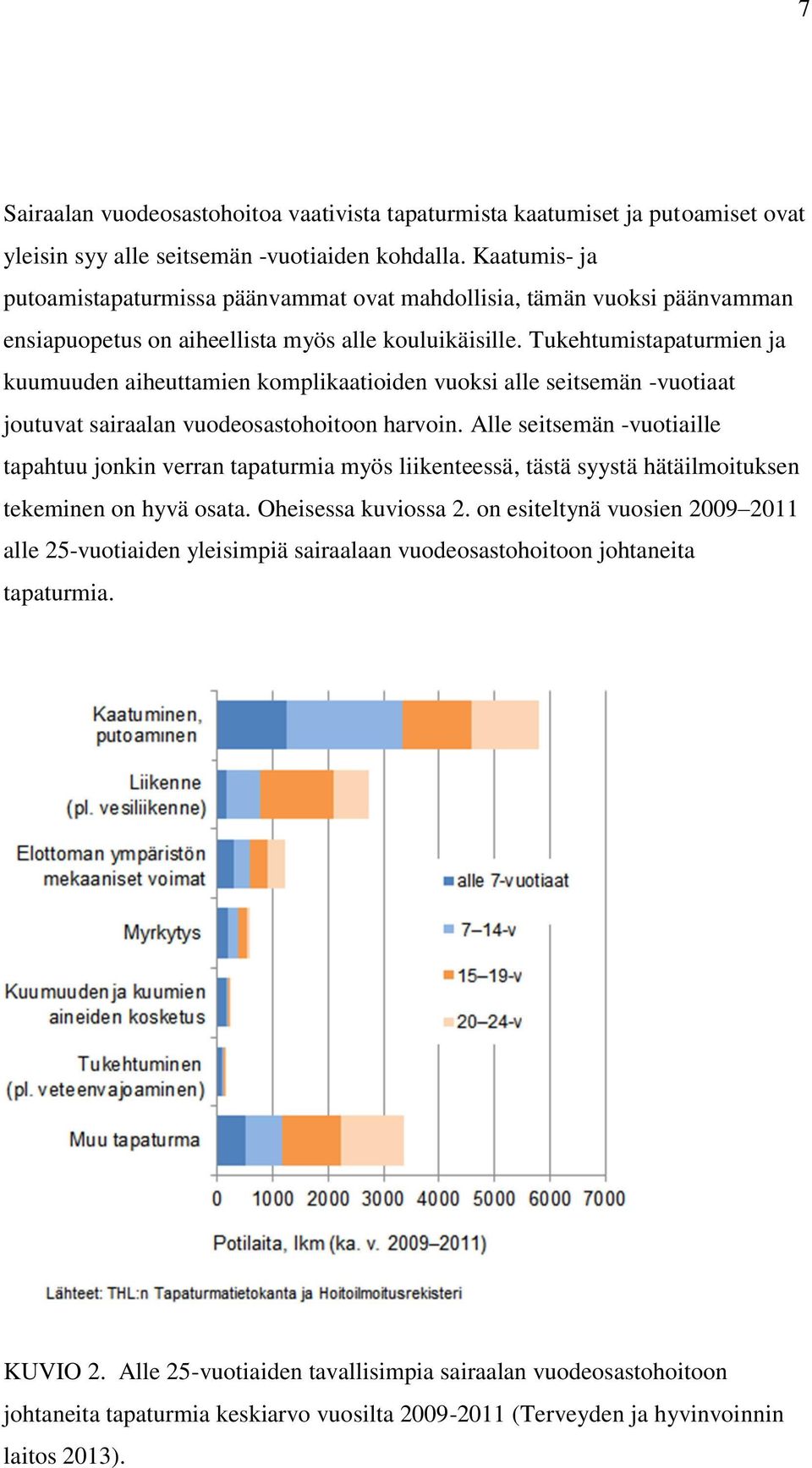 7

Sairaalan vuodeosastohoitoa vaativista tapaturmista kaatumiset ja putoamiset ovat yleisin syy alle seitsemän -vuotiaiden kohdalla. Kaatumis- ja putoamistapaturmissa päänvammat ovat mahdollisia, tämän vuoksi päänvamman ensiapuopetus on aiheellista myös alle kouluikäisille. Tukehtumistapaturmien ja kuumuuden aiheuttamien komplikaatioiden vuoksi alle seitsemän -vuotiaat joutuvat sairaalan vuodeosastohoitoon harvoin. Alle seitsemän -vuotiaille tapahtuu jonkin verran tapaturmia myös liikenteessä, tästä syystä hätäilmoituksen tekeminen on hyvä osata. Oheisessa kuviossa 2. on esiteltynä vuosien 2009–2011 alle 25-vuotiaiden yleisimpiä sairaalaan vuodeosastohoitoon johtaneita tapaturmia.

Kaatuminen, putoaminen

Liikenne (pl. vesiliikenne)

Elottoman ympäristön mekaaniset voimat

Myrkytys

Kuumuuden ja kuumien aineiden kosketus

Tukehtuminen (pl. veteenvajoaminen)

Muu tapaturma

alle 7-vuotiaat

7–14-v

15–19-v

20–24-v

0 1000 2000 3000 4000 5000 6000 7000

Potilaita, lkm (ka. v. 2009–2011)

Lähteet: THL:n Tapaturmatietokanta ja Hoitoilmoitusrekisteri

KUVIO 2. Alle 25-vuotiaiden tavallisimpia sairaalan vuodeosastohoitoon johtaneita tapaturmia keskiarvo vuosilta 2009-2011 (Terveyden ja hyvinvoinnin laitos 2013).